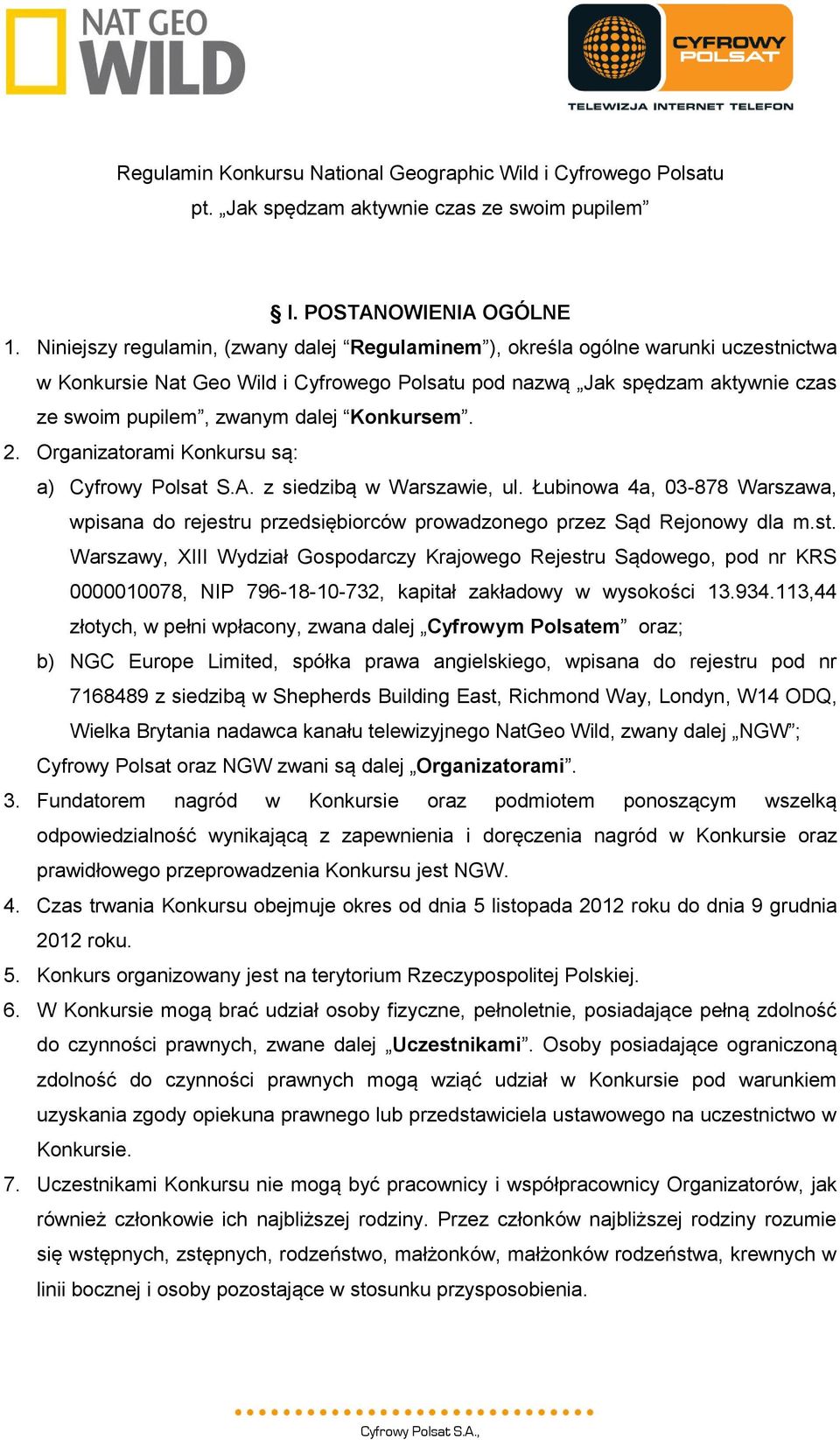 NAT GEO WILD

CYFROWY POLSAT
TELEWIZJA INTERNET TELEFON

Regulamin Konkursu National Geographic Wild i Cyfrowego Polsatu
pt. „Jak spędzam aktywnie czas ze swoim pupilem”

§ I. POSTANOWIENIA OGÓLNE

1. Niniejszy regulamin, (zwany dalej “Regulaminem”), określa ogólne warunki uczestnictwa w Konkursie Nat Geo Wild i Cyfrowego Polsatu pod nazwą „Jak spędzam aktywnie czas ze swoim pupilem”, zwanym dalej “Konkursem”.
2. Organizatorami Konkursu są:
a) Cyfrowy Polsat S.A. z siedzibą w Warszawie, ul. Łubinowa 4a, 03-878 Warszawa, wpisana do rejestru przedsiębiorców prowadzonego przez Sąd Rejonowy dla m.st. Warszawy, XIII Wydział Gospodarczy Krajowego Rejestru Sądowego, pod nr KRS 0000010078, NIP 796-18-10-732, kapitał zakładowy w wysokości 13.934.113,44 złotych, w pełni wpłacony, zwana dalej „Cyfrowym Polsatem” oraz;
b) NGC Europe Limited, spółka prawa angielskiego, wpisana do rejestru pod nr 7168489 z siedzibą w Shepherds Building East, Richmond Way, Londyn, W14 ODQ, Wielka Brytania nadawca kanału telewizyjnego NatGeo Wild, zwany dalej „NGW”;
Cyfrowy Polsat oraz NGW zwani są dalej „Organizatorami”.
3. Fundatorem nagród w Konkursie oraz podmiotem ponoszącym wszelką odpowiedzialność wynikającą z zapewnienia i doręczenia nagród w Konkursie oraz prawidłowego przeprowadzenia Konkursu jest NGW.
4. Czas trwania Konkursu obejmuje okres od dnia 5 listopada 2012 roku do dnia 9 grudnia 2012 roku.
5. Konkurs organizowany jest na terytorium Rzeczypospolitej Polskiej.
6. W Konkursie mogą brać udział osoby fizyczne, pełnoletnie, posiadające pełną zdolność do czynności prawnych, zwane dalej „Uczestnikami”. Osoby posiadające ograniczoną zdolność do czynności prawnych mogą wziąć udział w Konkursie pod warunkiem uzyskania zgody opiekuna prawnego lub przedstawiciela ustawowego na uczestnictwo w Konkursie.
7. Uczestnikami Konkursu nie mogą być pracownicy i współpracownicy Organizatorów, jak również członkowie ich najbliższej rodziny. Przez członków najbliższej rodziny rozumie się wstępnych, zstępnych, rodzeństwo, małżonków, małżonków rodzeństwa, krewnych w linii bocznej i osoby pozostające w stosunku przysposobienia.

Cyfrowy Polsat S.A.,